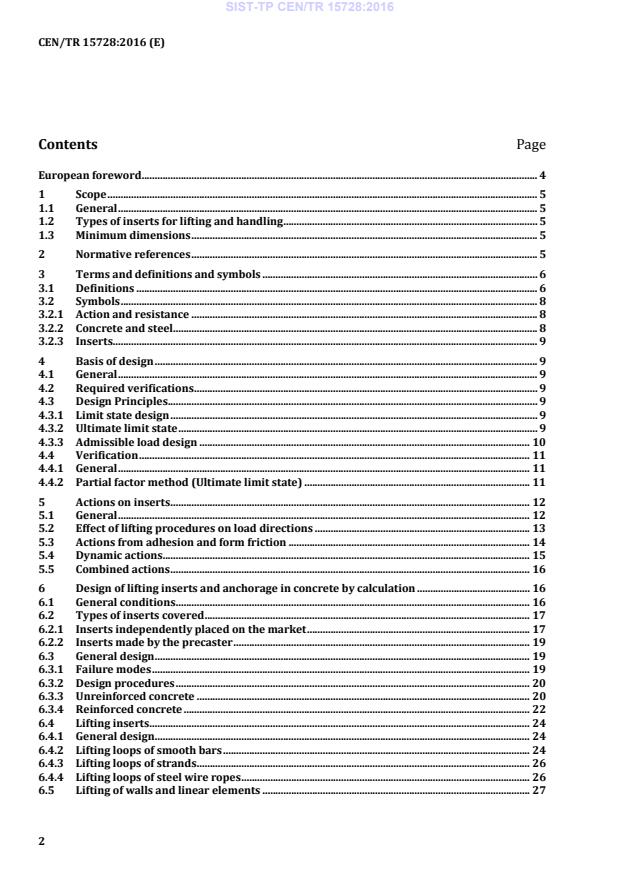 SIST-TP CEN/TR 15728:2016

CEN/TR 15728:2016 (E)

Contents Page

European foreword 4

1 Scope 5
1.1 General 5
1.2 Types of inserts for lifting and handling 5
1.3 Minimum dimensions 5

2 Normative references 5

3 Terms and definitions and symbols 6
3.1 Definitions 6
3.2 Symbols 8
3.2.1 Action and resistance 8
3.2.2 Concrete and steel 8
3.2.3 Inserts 9

4 Basis of design 9
4.1 General 9
4.2 Required verifications 9
4.3 Design Principles 9
4.3.1 Limit state design 9
4.3.2 Ultimate limit state 9
4.3.3 Admissible load design 10
4.4 Verification 11
4.4.1 General 11
4.4.2 Partial factor method (Ultimate limit state) 11

5 Actions on inserts 12
5.1 General 12
5.2 Effect of lifting procedures on load directions 13
5.3 Actions from adhesion and form friction 14
5.4 Dynamic actions 15
5.5 Combined actions 16

6 Design of lifting inserts and anchorage in concrete by calculation 16
6.1 General conditions 16
6.2 Types of inserts covered 17
6.2.1 Inserts independently placed on the market 17
6.2.2 Inserts made by the precaster 19
6.3 General design 19
6.3.1 Failure modes 19
6.3.2 Design procedures 20
6.3.3 Unreinforced concrete 20
6.3.4 Reinforced concrete 22
6.4 Lifting inserts 24
6.4.1 General design 24
6.4.2 Lifting loops of smooth bars 24
6.4.3 Lifting loops of strands 26
6.4.4 Lifting loops of steel wire ropes 26
6.5 Lifting of walls and linear elements 27

2